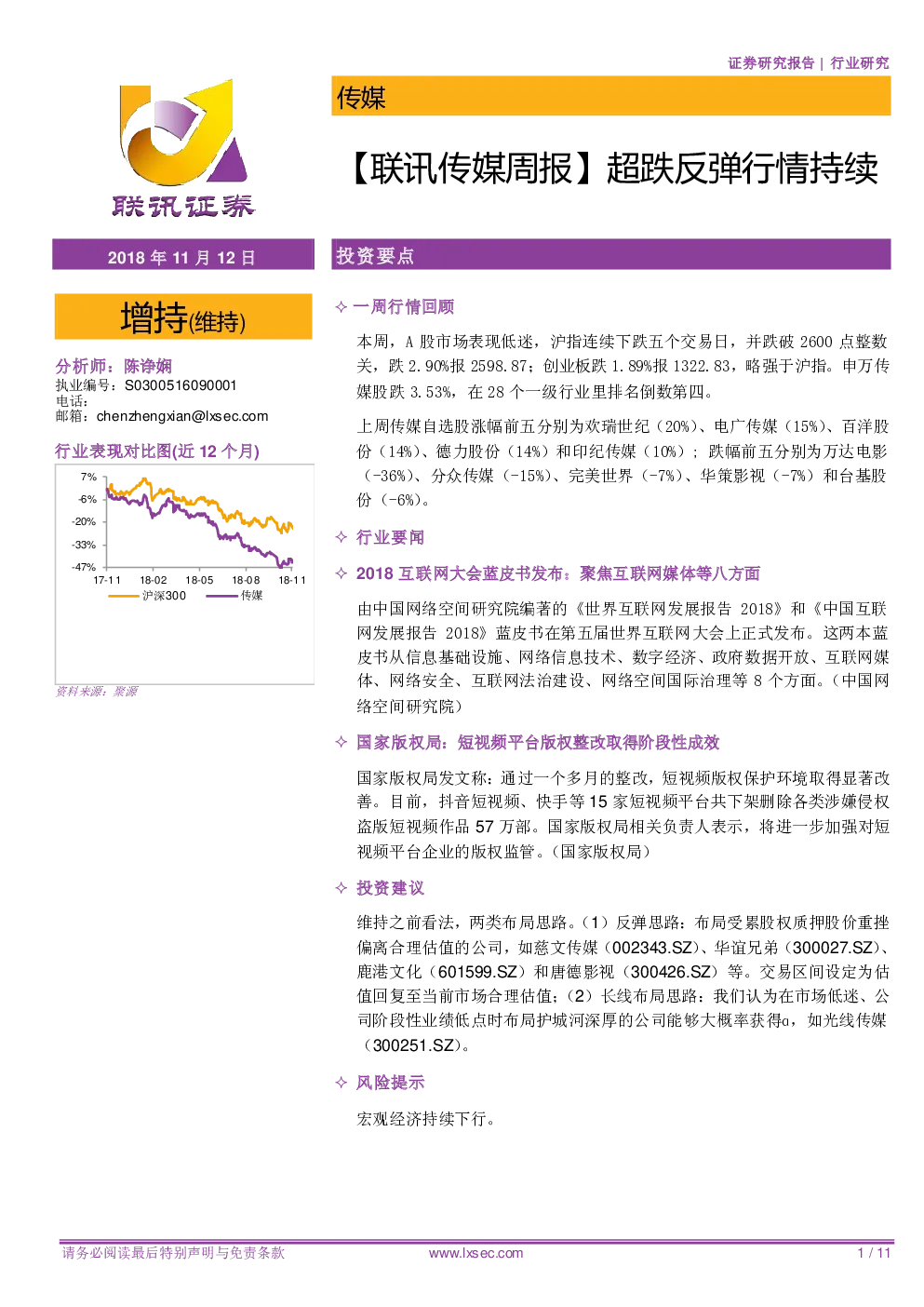 证券研究报告 | 行业研究

联讯证券

传媒

【联讯传媒周报】超跌反弹行情持续

2018 年 11 月 12 日

增持(维持)

分析师：陈诤娴
执业编号：S0300516090001
电话：
邮箱：chenzhengxian@lxsec.com

行业表现对比图(近 12 个月)

7%
-6%
-20%
-33%
-47%
17-11
18-02
18-05
18-08
18-11
沪深300
传媒

资料来源：聚源

投资要点

✧ 一周行情回顾

本周，A 股市场表现低迷，沪指连续下跌五个交易日，并跌破 2600 点整数关，跌 2.90%报 2598.87；创业板跌 1.89%报 1322.83，略强于沪指。申万传媒股跌 3.53%，在 28 个一级行业里排名倒数第四。

上周传媒自选股涨幅前五分别为欢瑞世纪（20%）、电广传媒（15%）、百洋股份（14%）、德力股份（14%）和印纪传媒（10%）；跌幅前五分别为万达电影（-36%）、分众传媒（-15%）、完美世界（-7%）、华策影视（-7%）和台基股份（-6%）。

✧ 行业要闻

✧ 2018 互联网大会蓝皮书发布：聚焦互联网媒体等八方面

由中国网络空间研究院编著的《世界互联网发展报告 2018》和《中国互联网发展报告 2018》蓝皮书在第五届世界互联网大会上正式发布。这两本蓝皮书从信息基础设施、网络信息技术、数字经济、政府数据开放、互联网媒体、网络安全、互联网法治建设、网络空间国际治理等 8 个方面。（中国网络空间研究院）

✧ 国家版权局：短视频平台版权整改取得阶段性成效

国家版权局发文称：通过一个多月的整改，短视频版权保护环境取得显著改善。目前，抖音短视频、快手等 15 家短视频平台共下架删除各类涉嫌侵权盗版短视频作品 57 万部。国家版权局相关负责人表示，将进一步加强对短视频平台企业的版权监管。（国家版权局）

✧ 投资建议

维持之前看法，两类布局思路。（1）反弹思路：布局受累股权质押股价重挫偏离合理估值的公司，如慈文传媒（002343.SZ）、华谊兄弟（300027.SZ）、鹿港文化（601599.SZ）和唐德影视（300426.SZ）等。交易区间设定为估值回复至当前市场合理估值；（2）长线布局思路：我们认为在市场低迷、公司阶段性业绩低点时布局护城河深厚的公司能够大概率获得α，如光线传媒（300251.SZ）。

✧ 风险提示

宏观经济持续下行。

请务必阅读最后特别声明与免责条款　www.lxsec.com　1 / 11